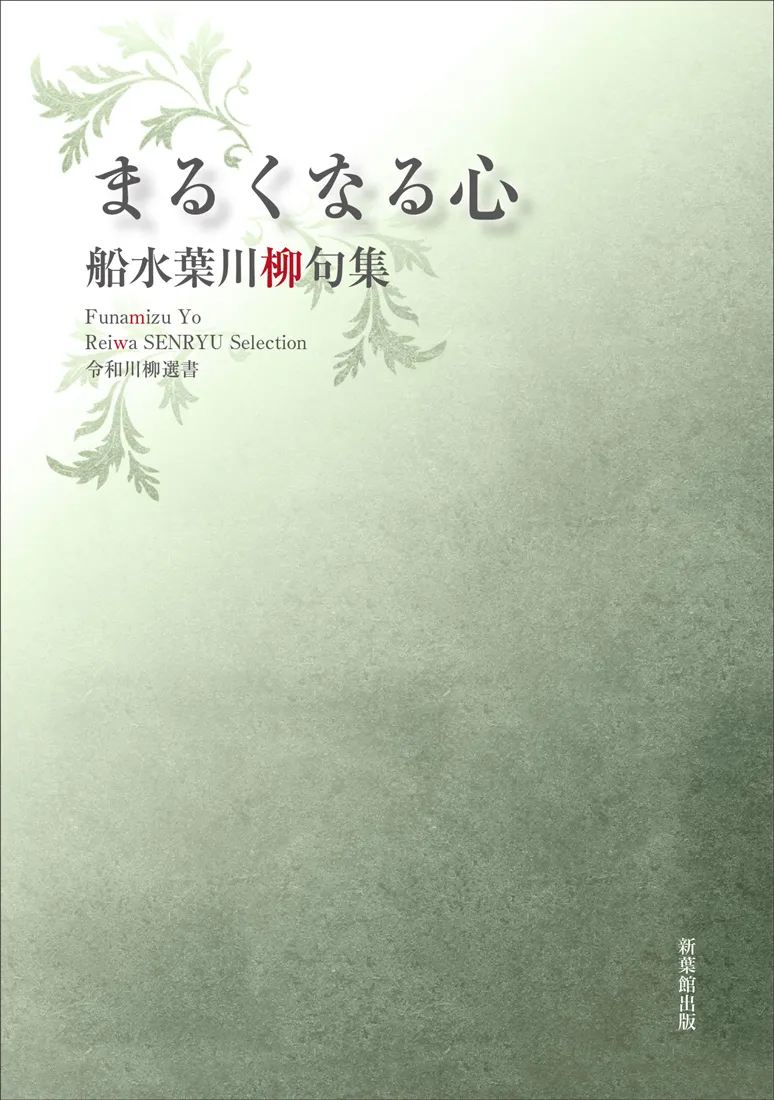 まるくなる心
船水葉川柳句集

Funamizu Yo
Reiwa SENRYU Selection
令和川柳選書

新葉館出版